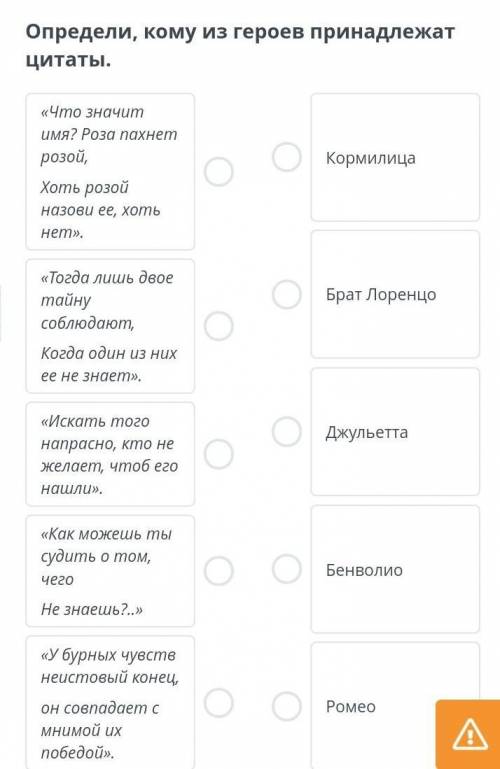 Определи, кому из героев принадлежат цитаты.

«Что значит имя? Роза пахнет розой,

Хоть розой назови ее, хоть нет».

«Тогда лишь двое тайну соблюдают,

Когда один из них ее не знает».

«Искать того напрасно, кто не желает, чтоб его нашли».

«Как можешь ты судить о том, чего

Не знаешь?..»

«У бурных чувств неистовый конец,

он совпадает с мнимой их победой».

Кормилица

Брат Лоренцо

Джульетта

Бенволио

Ромео